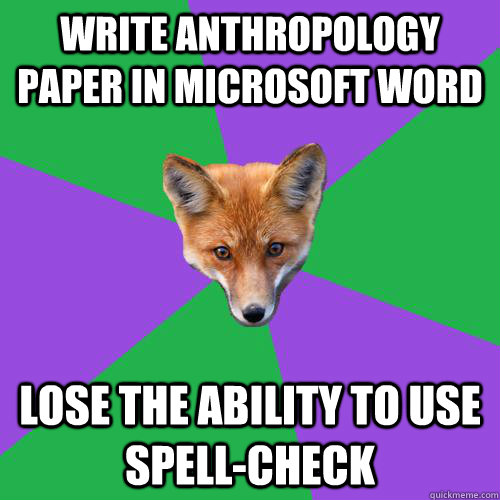 WRITE ANTHROPOLOGY PAPER IN MICROSOFT WORD

LOSE THE ABILITY TO USE SPELL-CHECK

quickmeme.com